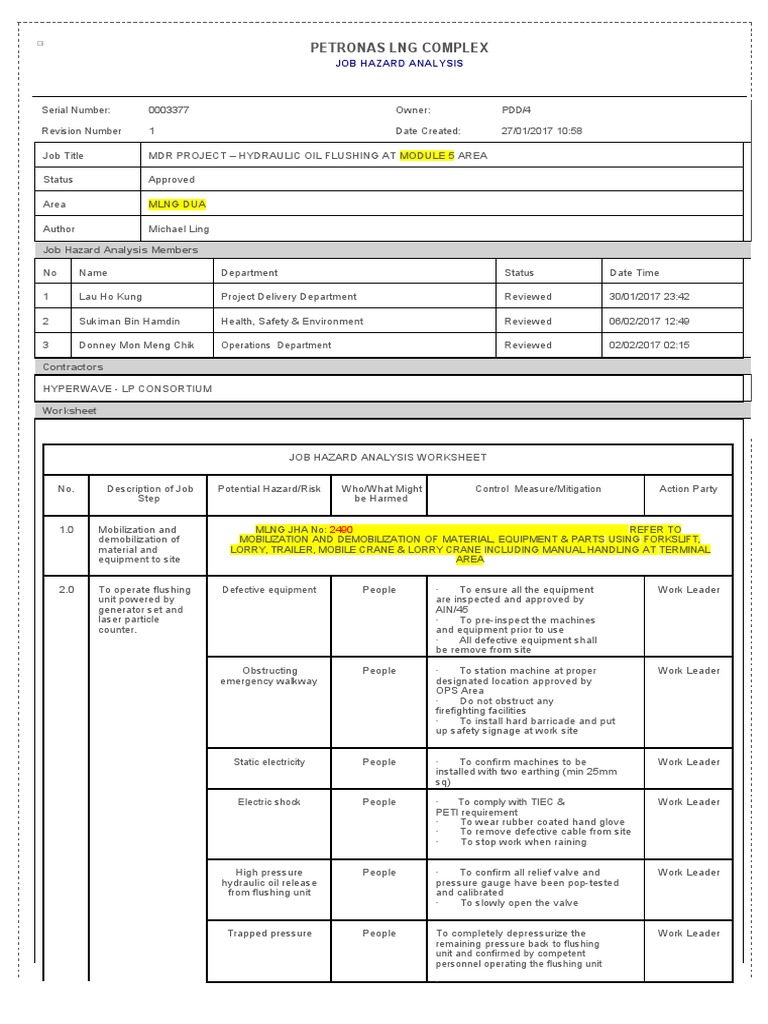 PETRONAS LNG COMPLEX
JOB HAZARD ANALYSIS

| Serial Number: | 0003377 | Owner: | PDD/4 |
|---|---|---|---|
| Revision Number | 1 | Date Created: | 27/01/2017 10:58 |

| Job Title | MDR PROJECT – HYDRAULIC OIL FLUSHING AT MODULE 5 AREA |
|---|---|
| Status | Approved |
| Area | MLNG DUA |
| Author | Michael Ling |

Job Hazard Analysis Members

| No | Name | Department | Status | Date Time |
|---|---|---|---|---|
| 1 | Lau Ho Kung | Project Delivery Department | Reviewed | 30/01/2017 23:42 |
| 2 | Sukiman Bin Hamdin | Health, Safety & Environment | Reviewed | 06/02/2017 12:49 |
| 3 | Donney Mon Meng Chik | Operations Department | Reviewed | 02/02/2017 02:15 |

Contractors

HYPERWAVE - LP CONSORTIUM

Worksheet

JOB HAZARD ANALYSIS WORKSHEET

| No. | Description of Job Step | Potential Hazard/Risk | Who/What Might be Harmed | Control Measure/Mitigation | Action Party |
|---|---|---|---|---|---|
| 1.0 | Mobilization and demobilization of material and equipment to site | MLNG JHA No: 2490 REFER TO MOBILIZATION AND DEMOBILIZATION OF MATERIAL, EQUIPMENT & PARTS USING FORKSLIFT, LORRY, TRAILER, MOBILE CRANE & LORRY CRANE INCLUDING MANUAL HANDLING AT TERMINAL AREA | | | |
| 2.0 | To operate flushing unit powered by generator set and laser particle counter. | Defective equipment | People | · To ensure all the equipment are inspected and approved by AIN/45 · To pre-inspect the machines and equipment prior to use · All defective equipment shall be remove from site | Work Leader |
| | | Obstructing emergency walkway | People | · To station machine at proper designated location approved by OPS Area · Do not obstruct any firefighting facilities · To install hard barricade and put up safety signage at work site | Work Leader |
| | | Static electricity | People | · To confirm machines to be installed with two earthing (min 25mm sq) | Work Leader |
| | | Electric shock | People | · To comply with TIEC & PETI requirement · To wear rubber coated hand glove · To remove defective cable from site · To stop work when raining | Work Leader |
| | | High pressure hydraulic oil release from flushing unit | People | · To confirm all relief valve and pressure gauge have been pop-tested and calibrated · To slowly open the valve | Work Leader |
| | | Trapped pressure | People | To completely depressurize the remaining pressure back to flushing unit and confirmed by competent personnel operating the flushing unit | Work Leader |